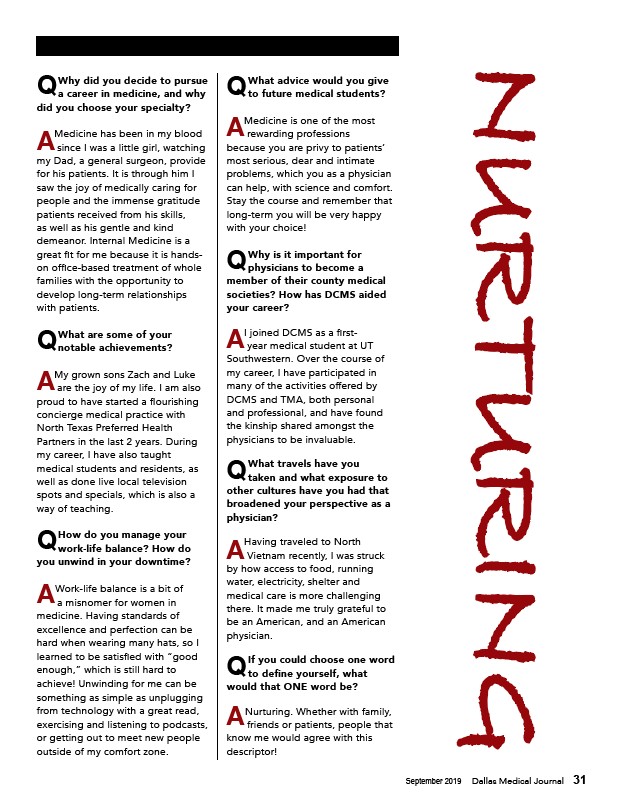 Q Why did you decide to pursue a career in medicine, and why did you choose your specialty?

A Medicine has been in my blood since I was a little girl, watching my Dad, a general surgeon, provide for his patients. It is through him I saw the joy of medically caring for people and the immense gratitude patients received from his skills, as well as his gentle and kind demeanor. Internal Medicine is a great fit for me because it is hands-on office-based treatment of whole families with the opportunity to develop long-term relationships with patients.

Q What are some of your notable achievements?

A My grown sons Zach and Luke are the joy of my life. I am also proud to have started a flourishing concierge medical practice with North Texas Preferred Health Partners in the last 2 years. During my career, I have also taught medical students and residents, as well as done live local television spots and specials, which is also a way of teaching.

Q How do you manage your work-life balance? How do you unwind in your downtime?

A Work-life balance is a bit of a misnomer for women in medicine. Having standards of excellence and perfection can be hard when wearing many hats, so I learned to be satisfied with "good enough," which is still hard to achieve! Unwinding for me can be something as simple as unplugging from technology with a great read, exercising and listening to podcasts, or getting out to meet new people outside of my comfort zone.

Q What advice would you give to future medical students?

A Medicine is one of the most rewarding professions because you are privy to patients' most serious, dear and intimate problems, which you as a physician can help, with science and comfort. Stay the course and remember that long-term you will be very happy with your choice!

Q Why is it important for physicians to become a member of their county medical societies? How has DCMS aided your career?

A I joined DCMS as a first-year medical student at UT Southwestern. Over the course of my career, I have participated in many of the activities offered by DCMS and TMA, both personal and professional, and have found the kinship shared amongst the physicians to be invaluable.

Q What travels have you taken and what exposure to other cultures have you had that broadened your perspective as a physician?

A Having traveled to North Vietnam recently, I was struck by how access to food, running water, electricity, shelter and medical care is more challenging there. It made me truly grateful to be an American, and an American physician.

Q If you could choose one word to define yourself, what would that ONE word be?

A Nurturing. Whether with family, friends or patients, people that know me would agree with this descriptor!

NURTURING

September 2019 Dallas Medical Journal 31